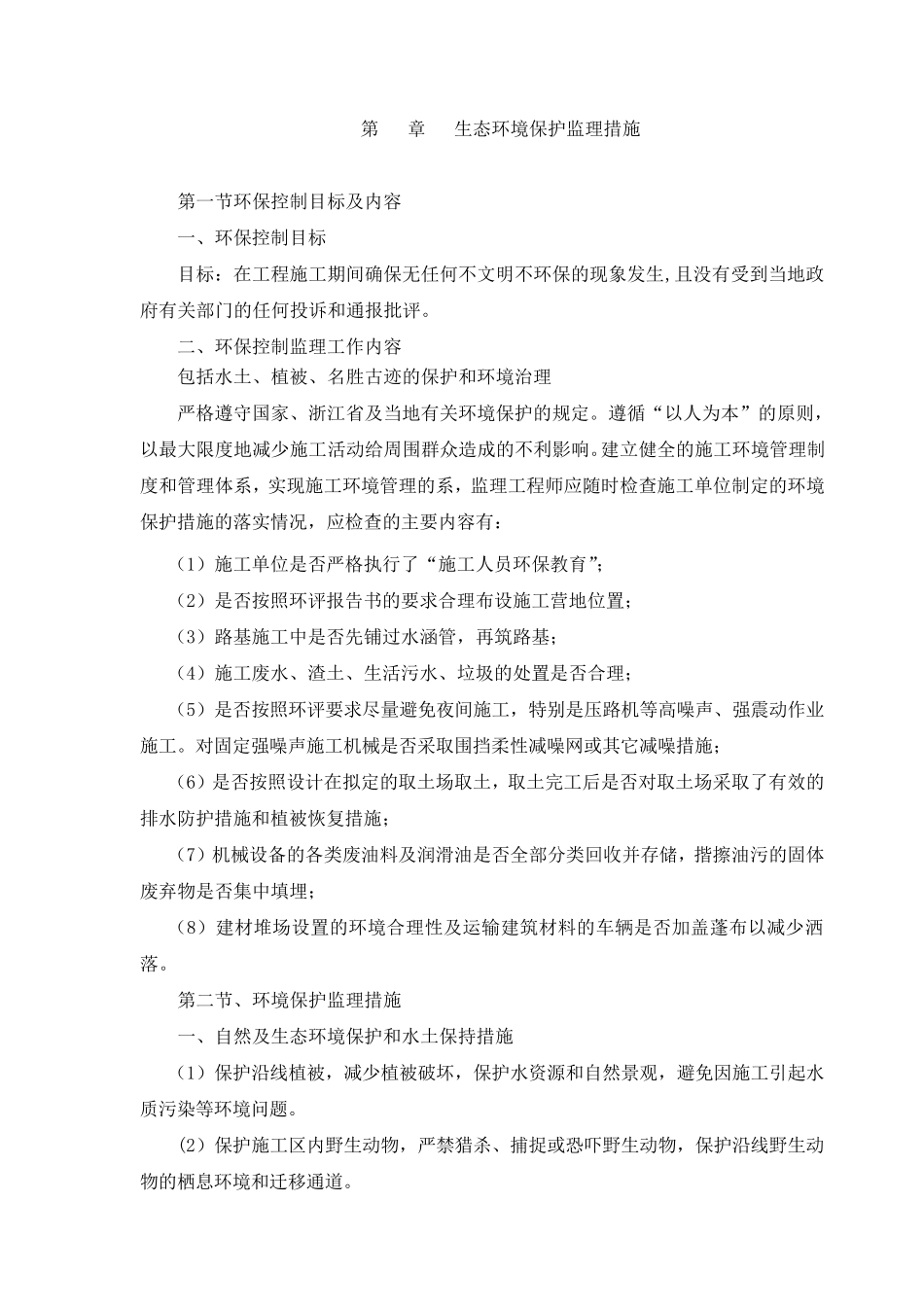 第　章　生态环境保护监理措施

第一节环保控制目标及内容

一、环保控制目标

目标：在工程施工期间确保无任何不文明不环保的现象发生,且没有受到当地政府有关部门的任何投诉和通报批评。

二、环保控制监理工作内容

包括水土、植被、名胜古迹的保护和环境治理

严格遵守国家、浙江省及当地有关环境保护的规定。遵循“以人为本”的原则，以最大限度地减少施工活动给周围群众造成的不利影响。建立健全的施工环境管理制度和管理体系，实现施工环境管理的系，监理工程师应随时检查施工单位制定的环境保护措施的落实情况，应检查的主要内容有：

（1）施工单位是否严格执行了“施工人员环保教育”;

（2）是否按照环评报告书的要求合理布设施工营地位置；

（3）路基施工中是否先铺过水涵管，再筑路基；

（4）施工废水、渣土、生活污水、垃圾的处置是否合理；

（5）是否按照环评要求尽量避免夜间施工，特别是压路机等高噪声、强震动作业施工。对固定强噪声施工机械是否采取围挡柔性减噪网或其它减噪措施；

（6）是否按照设计在拟定的取土场取土，取土完工后是否对取土场采取了有效的排水防护措施和植被恢复措施；

（7）机械设备的各类废油料及润滑油是否全部分类回收并存储，揩擦油污的固体废弃物是否集中填埋；

（8）建材堆场设置的环境合理性及运输建筑材料的车辆是否加盖蓬布以减少洒落。

第二节、环境保护监理措施

一、自然及生态环境保护和水土保持措施

（1）保护沿线植被，减少植被破坏，保护水资源和自然景观，避免因施工引起水质污染等环境问题。

（2）保护施工区内野生动物，严禁猎杀、捕捉或恐吓野生动物，保护沿线野生动物的栖息环境和迁移通道。